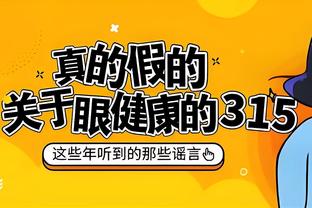 真的假的
关于眼健康的315

这些年听到的那些谣言